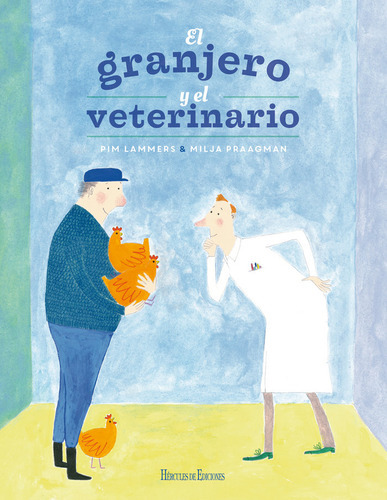 El granjero y el veterinario

PIM LAMMERS & MILJA PRAAGMAN

HÉRCULES DE EDICIONES